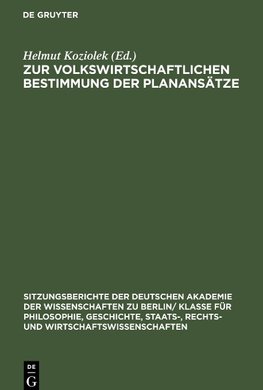 DE GRUYTER

Helmut Koziolek (Ed.)
ZUR VOLKSWIRTSCHAFTLICHEN BESTIMMUNG DER PLANANSÄTZE

SITZUNGSBERICHTE DER DEUTSCHEN AKADEMIE DER WISSENSCHAFTEN ZU BERLIN/ KLASSE FÜR PHILOSOPHIE, GESCHICHTE, STAATS-, RECHTS- UND WIRTSCHAFTSWISSENSCHAFTEN

DE
G